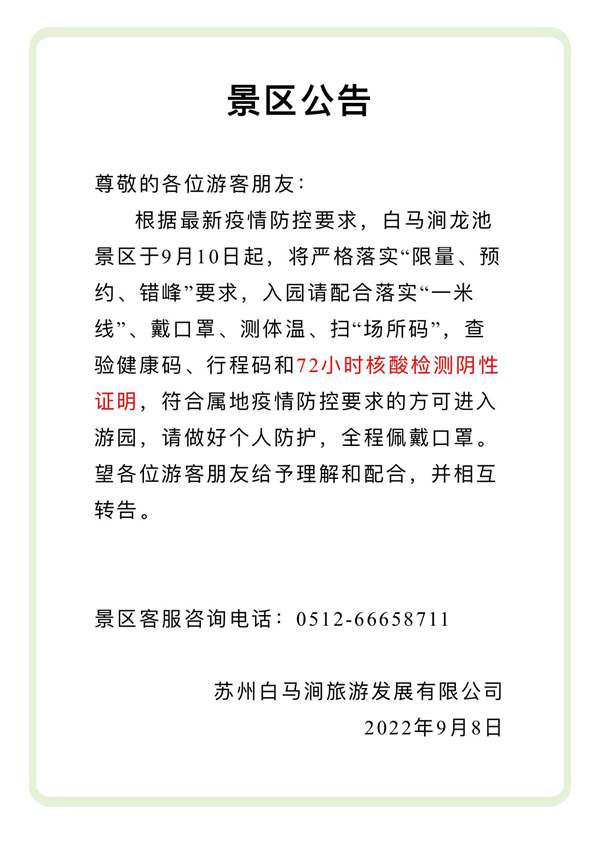 景区公告

尊敬的各位游客朋友：

根据最新疫情防控要求，白马涧龙池景区于9月10日起，将严格落实“限量、预约、错峰”要求，入园请配合落实“一米线”、戴口罩、测体温、扫“场所码”，查验健康码、行程码和72小时核酸检测阴性证明，符合属地疫情防控要求的方可进入游园，请做好个人防护，全程佩戴口罩。望各位游客朋友给予理解和配合，并相互转告。

景区客服咨询电话：0512-66658711

苏州白马涧旅游发展有限公司
2022年9月8日